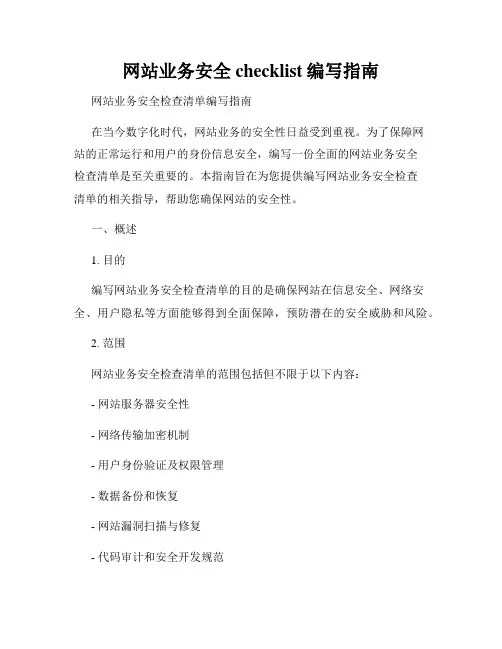 网站业务安全 checklist 编写指南

网站业务安全检查清单编写指南

在当今数字化时代，网站业务的安全性日益受到重视。为了保障网站的正常运行和用户的身份信息安全，编写一份全面的网站业务安全检查清单是至关重要的。本指南旨在为您提供编写网站业务安全检查清单的相关指导，帮助您确保网站的安全性。

一、概述

1. 目的

编写网站业务安全检查清单的目的是确保网站在信息安全、网络安全、用户隐私等方面能够得到全面保障，预防潜在的安全威胁和风险。

2. 范围

网站业务安全检查清单的范围包括但不限于以下内容：

- 网站服务器安全性

- 网络传输加密机制

- 用户身份验证及权限管理

- 数据备份和恢复

- 网站漏洞扫描与修复

- 代码审计和安全开发规范